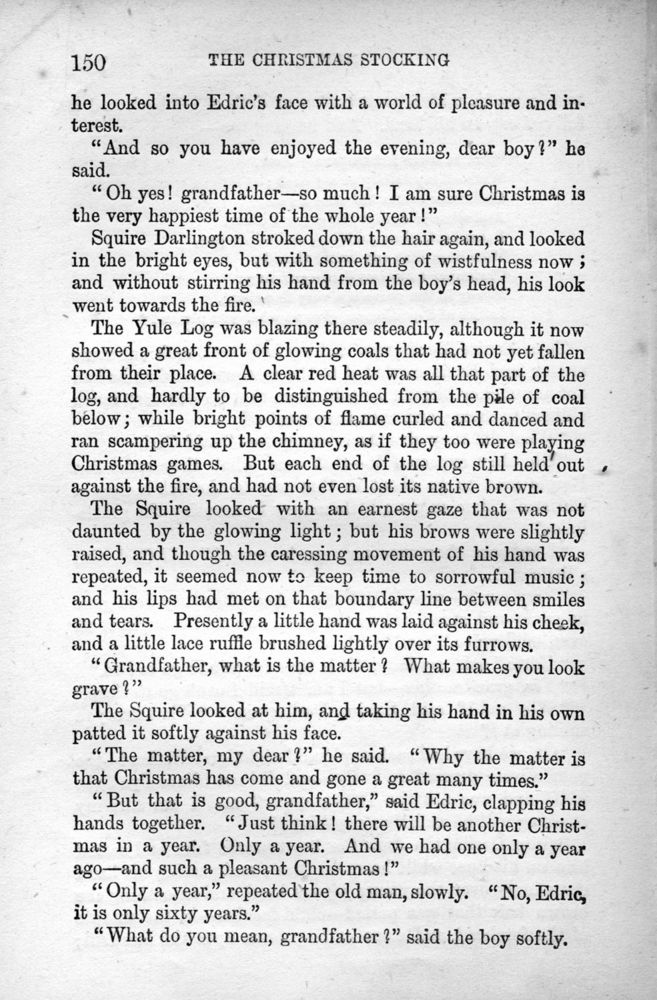 150 THE CHRISTMAS STOCKING

he looked into Edric's face with a world of pleasure and interest.

"And so you have enjoyed the evening, dear boy?" he said.

"Oh yes! grandfather—so much! I am sure Christmas is the very happiest time of the whole year!"

Squire Darlington stroked down the hair again, and looked in the bright eyes, but with something of wistfulness now; and without stirring his hand from the boy's head, his look went towards the fire.

The Yule Log was blazing there steadily, although it now showed a great front of glowing coals that had not yet fallen from their place. A clear red heat was all that part of the log, and hardly to be distinguished from the pile of coal below; while bright points of flame curled and danced and ran scampering up the chimney, as if they too were playing Christmas games. But each end of the log still held out against the fire, and had not even lost its native brown.

The Squire looked with an earnest gaze that was not daunted by the glowing light; but his brows were slightly raised, and though the caressing movement of his hand was repeated, it seemed now to keep time to sorrowful music; and his lips had met on that boundary line between smiles and tears. Presently a little hand was laid against his cheek, and a little lace ruffle brushed lightly over its furrows.

"Grandfather, what is the matter? What makes you look grave?"

The Squire looked at him, and taking his hand in his own patted it softly against his face.

"The matter, my dear?" he said. "Why the matter is that Christmas has come and gone a great many times."

"But that is good, grandfather," said Edric, clapping his hands together. "Just think! there will be another Christmas in a year. Only a year. And we had one only a year ago—and such a pleasant Christmas!"

"Only a year," repeated the old man, slowly. "No, Edric, it is only sixty years."

"What do you mean, grandfather?" said the boy softly.